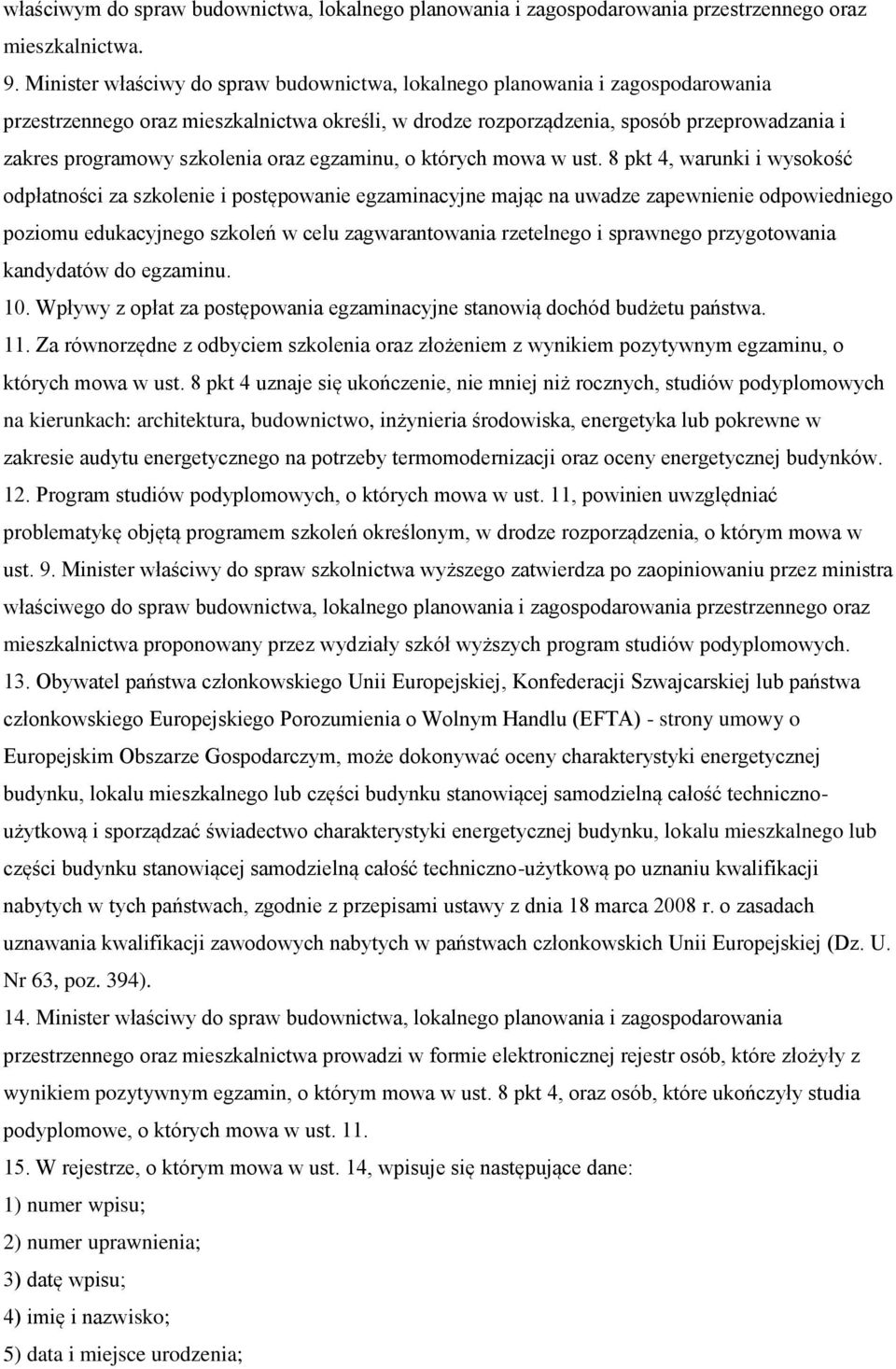 właściwym do spraw budownictwa, lokalnego planowania i zagospodarowania przestrzennego oraz mieszkalnictwa.

9. Minister właściwy do spraw budownictwa, lokalnego planowania i zagospodarowania przestrzennego oraz mieszkalnictwa określi, w drodze rozporządzenia, sposób przeprowadzania i zakres programowy szkolenia oraz egzaminu, o których mowa w ust. 8 pkt 4, warunki i wysokość odpłatności za szkolenie i postępowanie egzaminacyjne mając na uwadze zapewnienie odpowiedniego poziomu edukacyjnego szkoleń w celu zagwarantowania rzetelnego i sprawnego przygotowania kandydatów do egzaminu.

10. Wpływy z opłat za postępowania egzaminacyjne stanowią dochód budżetu państwa.

11. Za równorzędne z odbyciem szkolenia oraz złożeniem z wynikiem pozytywnym egzaminu, o których mowa w ust. 8 pkt 4 uznaje się ukończenie, nie mniej niż rocznych, studiów podyplomowych na kierunkach: architektura, budownictwo, inżynieria środowiska, energetyka lub pokrewne w zakresie audytu energetycznego na potrzeby termomodernizacji oraz oceny energetycznej budynków.

12. Program studiów podyplomowych, o których mowa w ust. 11, powinien uwzględniać problematykę objętą programem szkoleń określonym, w drodze rozporządzenia, o którym mowa w ust. 9. Minister właściwy do spraw szkolnictwa wyższego zatwierdza po zaopiniowaniu przez ministra właściwego do spraw budownictwa, lokalnego planowania i zagospodarowania przestrzennego oraz mieszkalnictwa proponowany przez wydziały szkół wyższych program studiów podyplomowych.

13. Obywatel państwa członkowskiego Unii Europejskiej, Konfederacji Szwajcarskiej lub państwa członkowskiego Europejskiego Porozumienia o Wolnym Handlu (EFTA) - strony umowy o Europejskim Obszarze Gospodarczym, może dokonywać oceny charakterystyki energetycznej budynku, lokalu mieszkalnego lub części budynku stanowiącej samodzielną całość techniczno-użytkową i sporządzać świadectwo charakterystyki energetycznej budynku, lokalu mieszkalnego lub części budynku stanowiącej samodzielną całość techniczno-użytkową po uznaniu kwalifikacji nabytych w tych państwach, zgodnie z przepisami ustawy z dnia 18 marca 2008 r. o zasadach uznawania kwalifikacji zawodowych nabytych w państwach członkowskich Unii Europejskiej (Dz. U. Nr 63, poz. 394).

14. Minister właściwy do spraw budownictwa, lokalnego planowania i zagospodarowania przestrzennego oraz mieszkalnictwa prowadzi w formie elektronicznej rejestr osób, które złożyły z wynikiem pozytywnym egzamin, o którym mowa w ust. 8 pkt 4, oraz osób, które ukończyły studia podyplomowe, o których mowa w ust. 11.

15. W rejestrze, o którym mowa w ust. 14, wpisuje się następujące dane:
1) numer wpisu;
2) numer uprawnienia;
3) datę wpisu;
4) imię i nazwisko;
5) data i miejsce urodzenia;